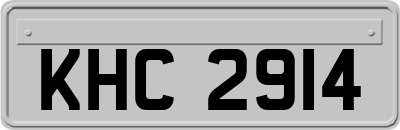 KHC 2914